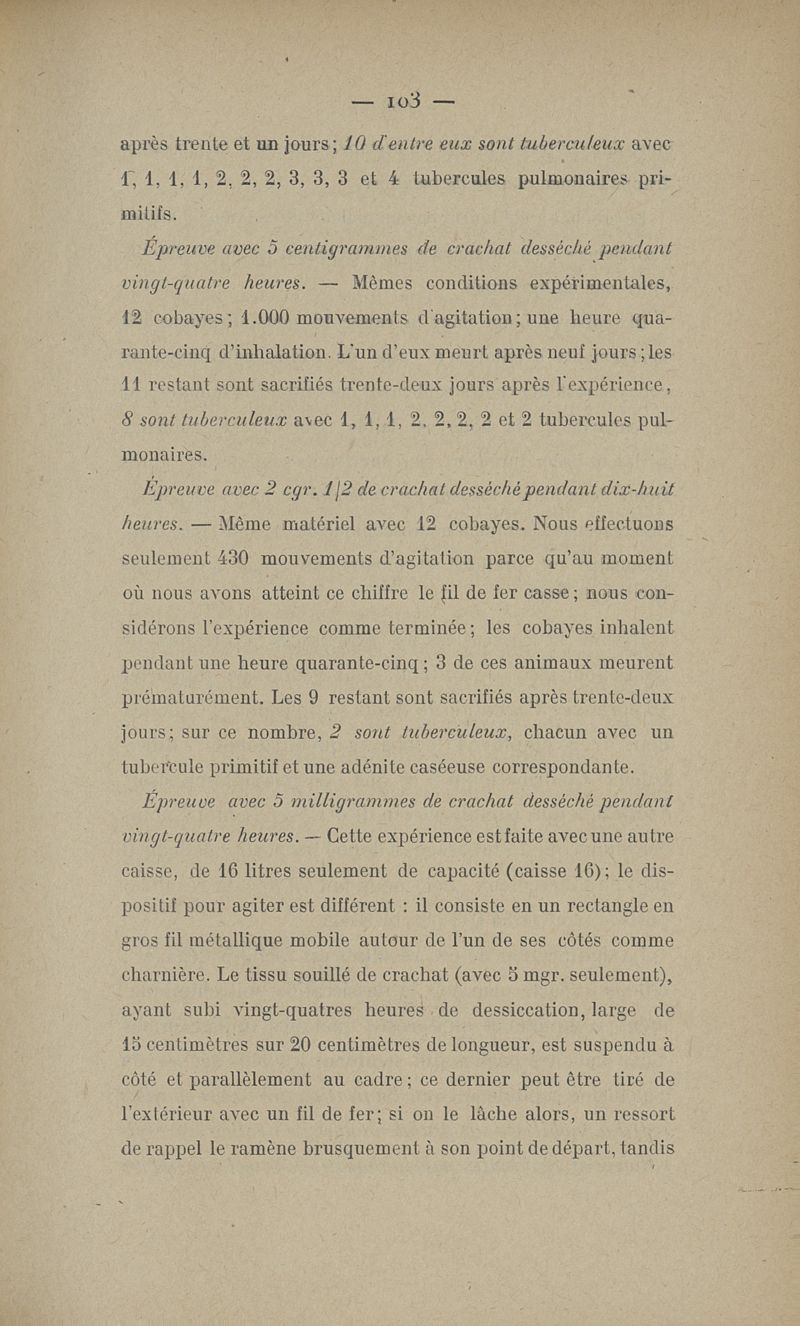 — 103 —

après trente et un jours; 10 d'entre eux sont tuberculeux avec 1, 1, 1, 1, 2, 2, 2, 3, 3, 3 et 4 tubercules pulmonaires primitifs.

Épreuve avec 5 centigrammes de crachat desséché pendant vingt-quatre heures. — Mêmes conditions expérimentales, 12 cobayes; 1.000 mouvements d'agitation; une heure quarante-cinq d'inhalation. L'un d'eux meurt après neuf jours; les 11 restant sont sacrifiés trente-deux jours après l'expérience, 8 sont tuberculeux avec 1, 1, 1, 2, 2, 2, 2 et 2 tubercules pulmonaires.

Épreuve avec 2 cgr. 1/2 de crachat desséché pendant dix-huit heures. — Même matériel avec 12 cobayes. Nous effectuons seulement 430 mouvements d'agitation parce qu'au moment où nous avons atteint ce chiffre le fil de fer casse; nous considérons l'expérience comme terminée; les cobayes inhalent pendant une heure quarante-cinq; 3 de ces animaux meurent prématurément. Les 9 restant sont sacrifiés après trente-deux jours; sur ce nombre, 2 sont tuberculeux, chacun avec un tubercule primitif et une adénite caséeuse correspondante.

Épreuve avec 5 milligrammes de crachat desséché pendant vingt-quatre heures. — Cette expérience est faite avec une autre caisse, de 16 litres seulement de capacité (caisse 16); le dispositif pour agiter est différent : il consiste en un rectangle en gros fil métallique mobile autour de l'un de ses côtés comme charnière. Le tissu souillé de crachat (avec 5 mgr. seulement), ayant subi vingt-quatres heures de dessiccation, large de 15 centimètres sur 20 centimètres de longueur, est suspendu à côté et parallèlement au cadre; ce dernier peut être tiré de l'extérieur avec un fil de fer; si on le lâche alors, un ressort de rappel le ramène brusquement à son point de départ, tandis